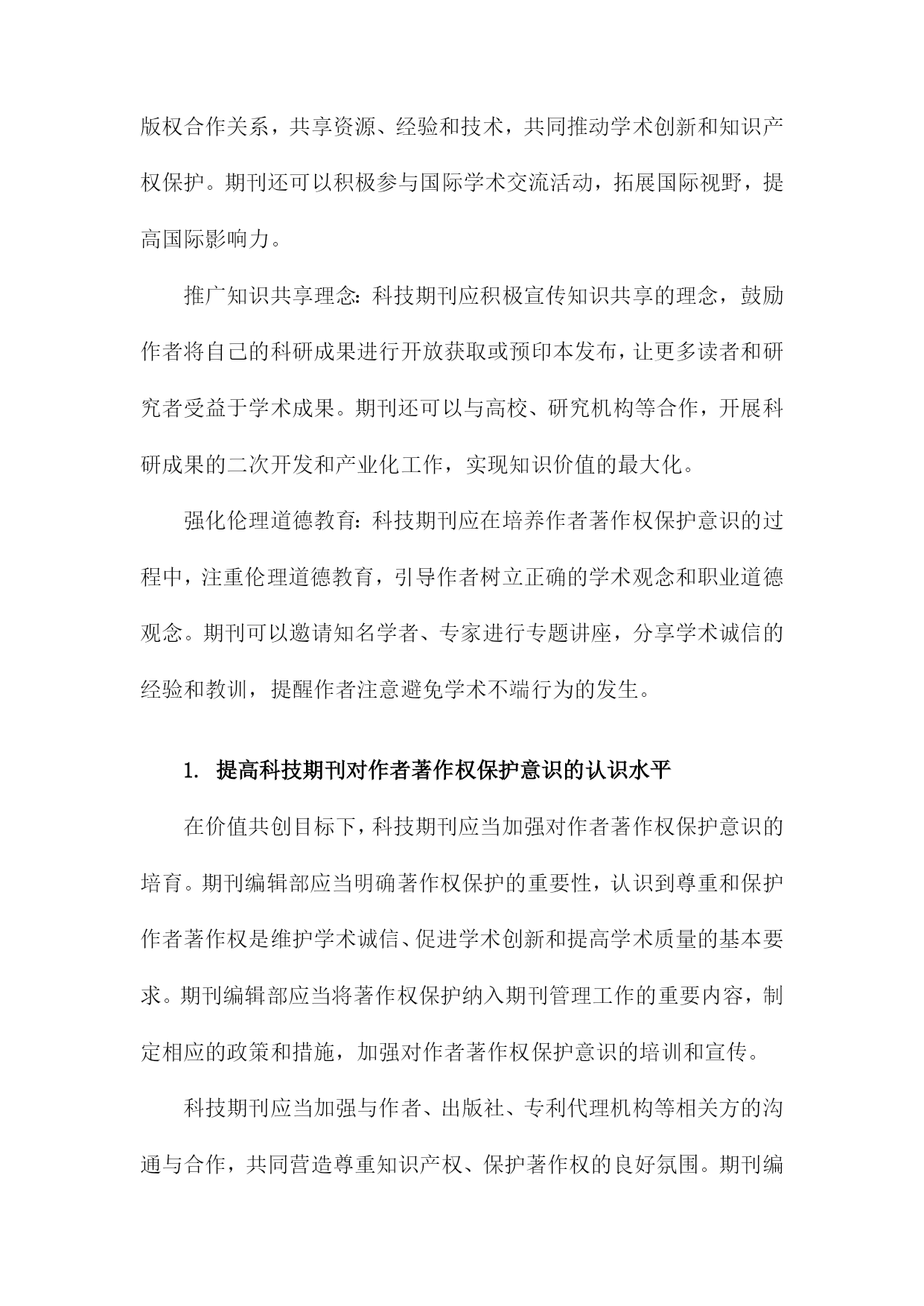 版权合作关系，共享资源、经验和技术，共同推动学术创新和知识产权保护。期刊还可以积极参与国际学术交流活动，拓展国际视野，提高国际影响力。

推广知识共享理念：科技期刊应积极宣传知识共享的理念，鼓励作者将自己的科研成果进行开放获取或预印本发布，让更多读者和研究者受益于学术成果。期刊还可以与高校、研究机构等合作，开展科研成果的二次开发和产业化工作，实现知识价值的最大化。

强化伦理道德教育：科技期刊应在培养作者著作权保护意识的过程中，注重伦理道德教育，引导作者树立正确的学术观念和职业道德观念。期刊可以邀请知名学者、专家进行专题讲座，分享学术诚信的经验和教训，提醒作者注意避免学术不端行为的发生。

1. 提高科技期刊对作者著作权保护意识的认识水平

在价值共创目标下，科技期刊应当加强对作者著作权保护意识的培育。期刊编辑部应当明确著作权保护的重要性，认识到尊重和保护作者著作权是维护学术诚信、促进学术创新和提高学术质量的基本要求。期刊编辑部应当将著作权保护纳入期刊管理工作的重要内容，制定相应的政策和措施，加强对作者著作权保护意识的培训和宣传。

科技期刊应当加强与作者、出版社、专利代理机构等相关方的沟通与合作，共同营造尊重知识产权、保护著作权的良好氛围。期刊编